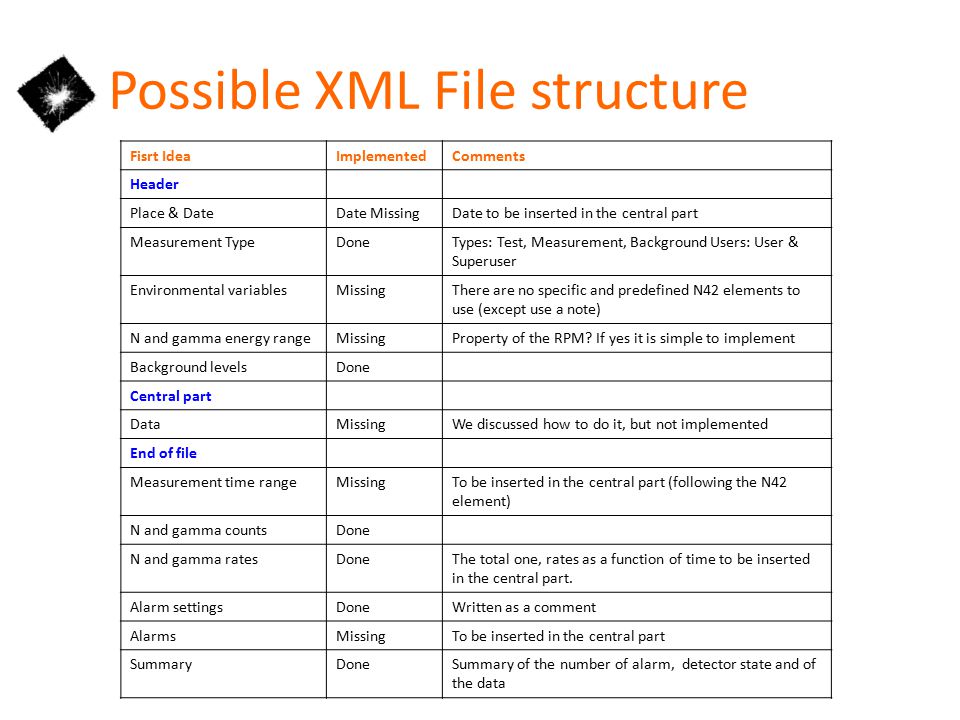 Possible XML File structure

| Fisrt Idea | Implemented | Comments |
|---|---|---|
| Header | | |
| Place & Date | Date Missing | Date to be inserted in the central part |
| Measurement Type | Done | Types: Test, Measurement, Background Users: User & Superuser |
| Environmental variables | Missing | There are no specific and predefined N42 elements to use (except use a note) |
| N and gamma energy range | Missing | Property of the RPM? If yes it is simple to implement |
| Background levels | Done | |
| Central part | | |
| Data | Missing | We discussed how to do it, but not implemented |
| End of file | | |
| Measurement time range | Missing | To be inserted in the central part (following the N42 element) |
| N and gamma counts | Done | |
| N and gamma rates | Done | The total one, rates as a function of time to be inserted in the central part. |
| Alarm settings | Done | Written as a comment |
| Alarms | Missing | To be inserted in the central part |
| Summary | Done | Summary of the number of alarm, detector state and of the data |